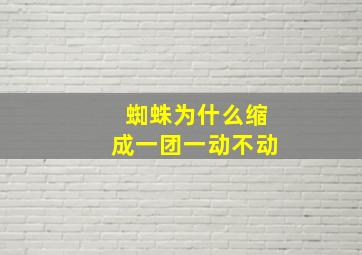 蜘蛛为什么缩成一团一动不动